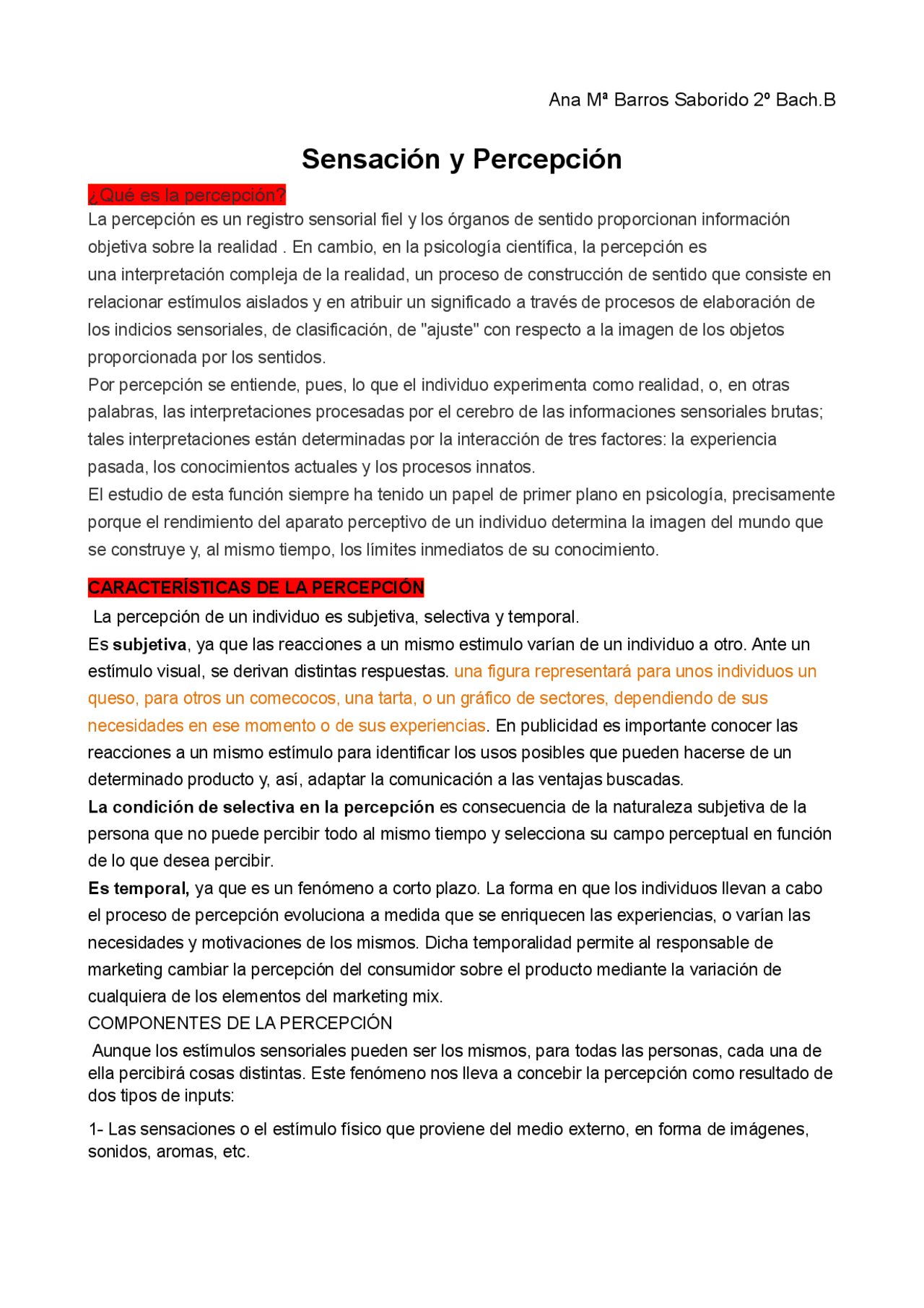 Ana Mª Barros Saborido 2º Bach.B

Sensación y Percepción

¿Qué es la percepción?
La percepción es un registro sensorial fiel y los órganos de sentido proporcionan información objetiva sobre la realidad . En cambio, en la psicología científica, la percepción es una interpretación compleja de la realidad, un proceso de construcción de sentido que consiste en relacionar estímulos aislados y en atribuir un significado a través de procesos de elaboración de los indicios sensoriales, de clasificación, de "ajuste" con respecto a la imagen de los objetos proporcionada por los sentidos.
Por percepción se entiende, pues, lo que el individuo experimenta como realidad, o, en otras palabras, las interpretaciones procesadas por el cerebro de las informaciones sensoriales brutas; tales interpretaciones están determinadas por la interacción de tres factores: la experiencia pasada, los conocimientos actuales y los procesos innatos.
El estudio de esta función siempre ha tenido un papel de primer plano en psicología, precisamente porque el rendimiento del aparato perceptivo de un individuo determina la imagen del mundo que se construye y, al mismo tiempo, los límites inmediatos de su conocimiento.

CARACTERÍSTICAS DE LA PERCEPCIÓN
La percepción de un individuo es subjetiva, selectiva y temporal.
Es subjetiva, ya que las reacciones a un mismo estimulo varían de un individuo a otro. Ante un estímulo visual, se derivan distintas respuestas. una figura representará para unos individuos un queso, para otros un comecocos, una tarta, o un gráfico de sectores, dependiendo de sus necesidades en ese momento o de sus experiencias. En publicidad es importante conocer las reacciones a un mismo estímulo para identificar los usos posibles que pueden hacerse de un determinado producto y, así, adaptar la comunicación a las ventajas buscadas.
La condición de selectiva en la percepción es consecuencia de la naturaleza subjetiva de la persona que no puede percibir todo al mismo tiempo y selecciona su campo perceptual en función de lo que desea percibir.
Es temporal, ya que es un fenómeno a corto plazo. La forma en que los individuos llevan a cabo el proceso de percepción evoluciona a medida que se enriquecen las experiencias, o varían las necesidades y motivaciones de los mismos. Dicha temporalidad permite al responsable de marketing cambiar la percepción del consumidor sobre el producto mediante la variación de cualquiera de los elementos del marketing mix.
COMPONENTES DE LA PERCEPCIÓN
Aunque los estímulos sensoriales pueden ser los mismos, para todas las personas, cada una de ella percibirá cosas distintas. Este fenómeno nos lleva a concebir la percepción como resultado de dos tipos de inputs:

1- Las sensaciones o el estímulo físico que proviene del medio externo, en forma de imágenes, sonidos, aromas, etc.